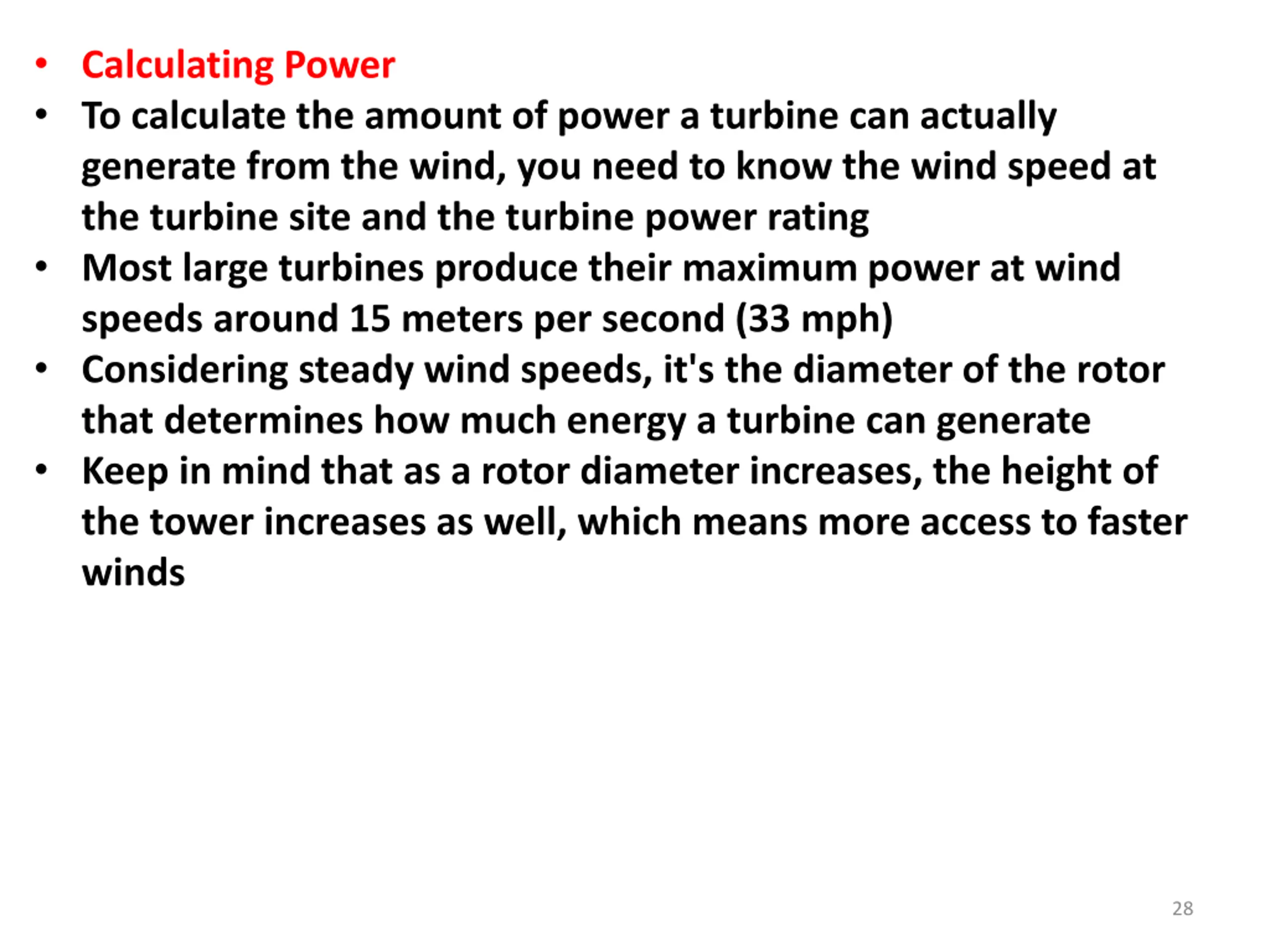 • Calculating Power
• To calculate the amount of power a turbine can actually generate from the wind, you need to know the wind speed at the turbine site and the turbine power rating
• Most large turbines produce their maximum power at wind speeds around 15 meters per second (33 mph)
• Considering steady wind speeds, it's the diameter of the rotor that determines how much energy a turbine can generate
• Keep in mind that as a rotor diameter increases, the height of the tower increases as well, which means more access to faster winds

28